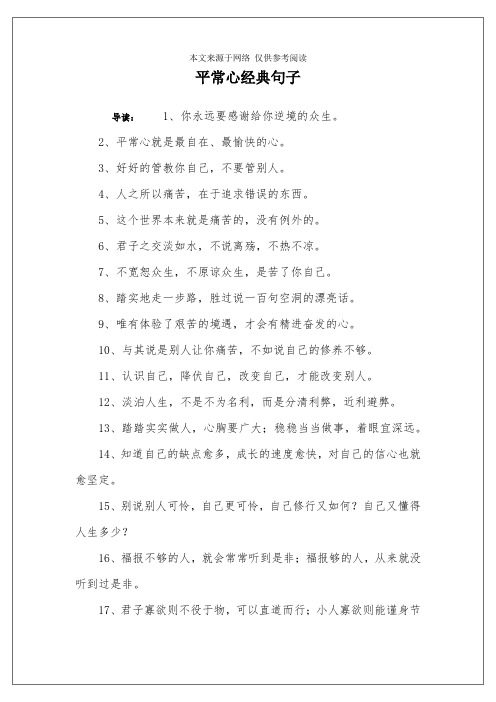 本文来源于网络 仅供参考阅读

平常心经典句子

导读： 1、你永远要感谢给你逆境的众生。

2、平常心就是最自在、最愉快的心。

3、好好的管教你自己，不要管别人。

4、人之所以痛苦，在于追求错误的东西。

5、这个世界本来就是痛苦的，没有例外的。

6、君子之交淡如水，不说离殇，不热不凉。

7、不宽恕众生，不原谅众生，是苦了你自己。

8、踏实地走一步路，胜过说一百句空洞的漂亮话。

9、唯有体验了艰苦的境遇，才会有精进奋发的心。

10、与其说是别人让你痛苦，不如说自己的修养不够。

11、认识自己，降伏自己，改变自己，才能改变别人。

12、淡泊人生，不是不为名利，而是分清利弊，近利避弊。

13、踏踏实实做人，心胸要广大；稳稳当当做事，着眼宜深远。

14、知道自己的缺点愈多，成长的速度愈快，对自己的信心也就愈坚定。

15、别说别人可怜，自己更可怜，自己修行又如何？自己又懂得人生多少？

16、福报不够的人，就会常常听到是非；福报够的人，从来就没听到过是非。

17、君子寡欲则不役于物，可以直道而行；小人寡欲则能谨身节